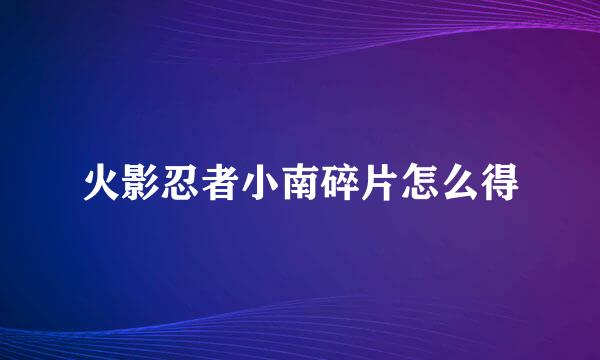 火影忍者小南碎片怎么得